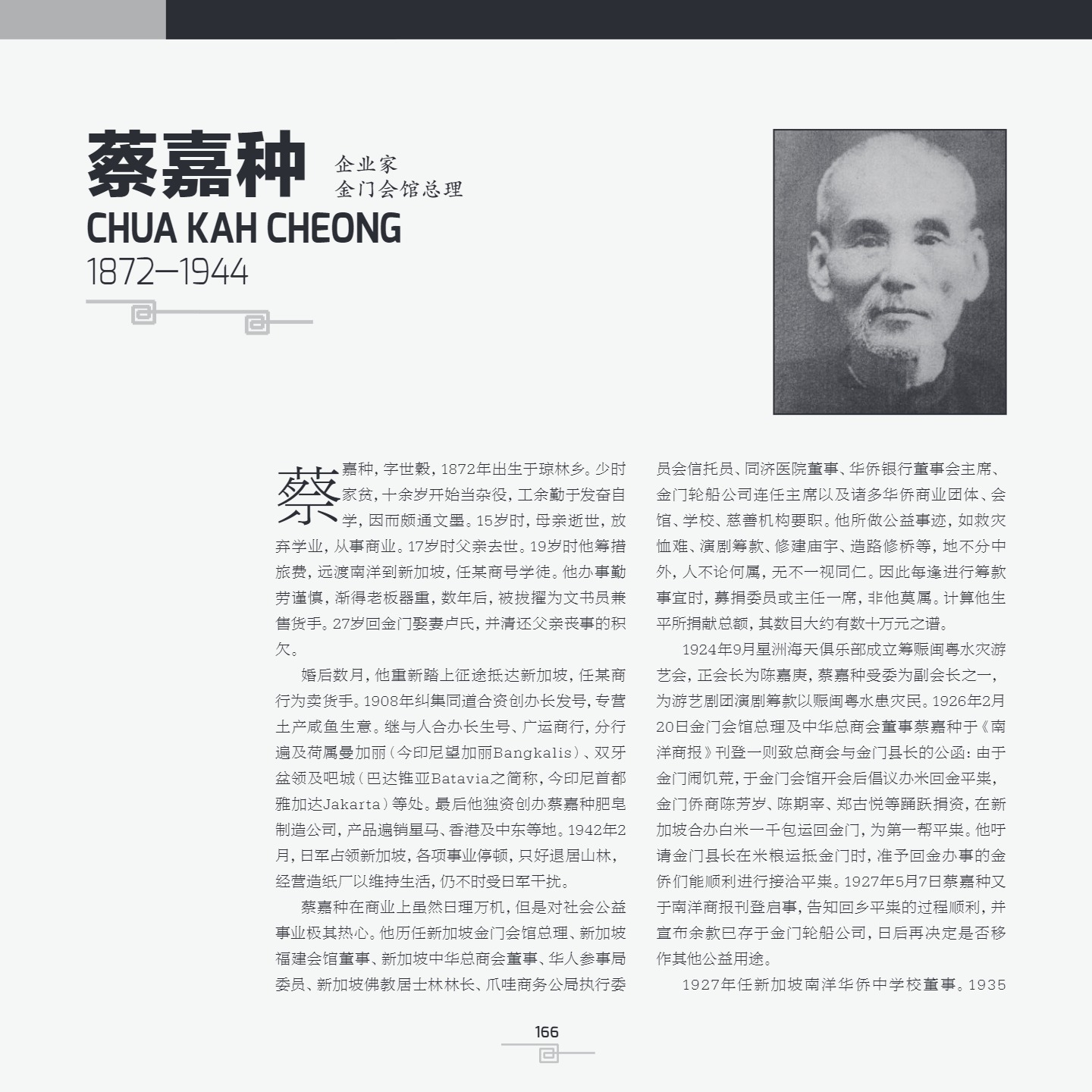 蔡嘉种

企业家
金门会馆总理

CHUA KAH CHEONG
1872—1944

蔡嘉种，字世毅，1872年出生于琼林乡。少时家贫，十余岁开始当杂役，工余勤于发奋自学，因而颇通文墨。15岁时，母亲逝世，放弃学业，从事商业。17岁时父亲去世。19岁时他筹措旅费，远渡南洋到新加坡，任某商号学徒。他办事勤劳谨慎，渐得老板器重，数年后，被拔擢为文书员兼售货手。27岁回金门娶妻卢氏，并清还父亲丧事的积欠。

婚后数月，他重新踏上征途抵达新加坡，任某商行为卖货手。1908年纠集同道合资创办长发号，专营土产咸鱼生意。继与人合办长生号、广运商行，分行遍及荷属曼加丽（今印尼望加丽Bangkalis）、双牙盆领及吧城（巴达锥亚Batavia之简称，今印尼首都雅加达Jakarta）等处。最后他独资创办蔡嘉种肥皂制造公司，产品遍销星马、香港及中东等地。1942年2月，日军占领新加坡，各项事业停顿，只好退居山林，经营造纸厂以维持生活，仍不时受日军干扰。

蔡嘉种在商业上虽然日理万机，但是对社会公益事业极其热心。他历任新加坡金门会馆总理、新加坡福建会馆董事、新加坡中华总商会董事、华人参事局委员、新加坡佛教居士林林长、爪哇商务公局执行委员会信托员、同济医院董事、华侨银行董事会主席、金门轮船公司连任主席以及诸多华侨商业团体、会馆、学校、慈善机构要职。他所做公益事迹，如救灾恤难、演剧筹款、修建庙宇、造路修桥等，地不分中外，人不论何属，无不一视同仁。因此每逢进行筹款事宜时，募捐委员或主任一席，非他莫属。计算他生平所捐献总额，其数目大约有数十万元之谱。

1924年9月星洲海天俱乐部成立筹赈闽粤水灾游艺会，正会长为陈嘉庚，蔡嘉种受委为副会长之一，为游艺剧团演剧筹款以赈闽粤水患灾民。1926年2月20日金门会馆总理及中华总商会董事蔡嘉种于《南洋商报》刊登一则致总商会与金门县长的公函：由于金门闹饥荒，于金门会馆开会后倡议办米回金平粜，金门侨商陈芳岁、陈期宰、郑古悦等踊跃捐资，在新加坡合办白米一千包运回金门，为第一帮平粜。他吁请金门县长在米粮运抵金门时，准予回金办事的金侨们能顺利进行接洽平粜。1927年5月7日蔡嘉种又于南洋商报刊登启事，告知回乡平粜的过程顺利，并宣布余款已存于金门轮船公司，日后再决定是否移作其他公益用途。

1927年任新加坡南洋华侨中学校董事。1935

166